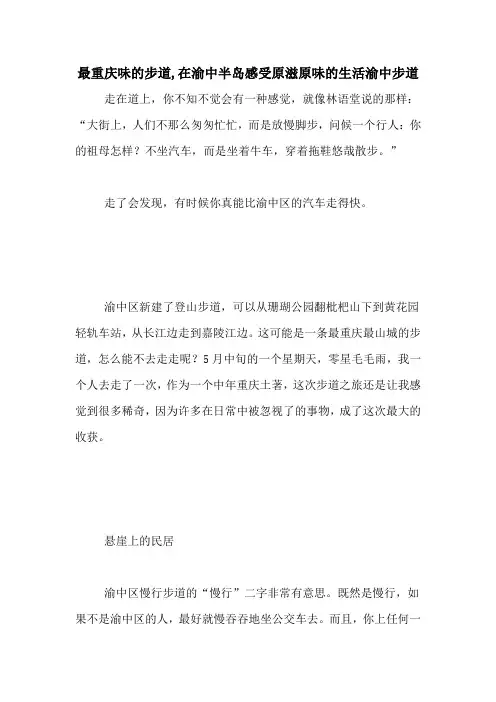 最重庆味的步道,在渝中半岛感受原滋原味的生活渝中步道

走在道上，你不知不觉会有一种感觉，就像林语堂说的那样：“大街上，人们不那么匆匆忙忙，而是放慢脚步，问候一个行人：你的祖母怎样？不坐汽车，而是坐着牛车，穿着拖鞋悠哉散步。”

走了会发现，有时候你真能比渝中区的汽车走得快。

渝中区新建了登山步道，可以从珊瑚公园翻枇杷山下到黄花园轻轨车站，从长江边走到嘉陵江边。这可能是一条最重庆最山城的步道，怎么能不去走走呢？5月中旬的一个星期天，零星毛毛雨，我一个人去走了一次，作为一个中年重庆土著，这次步道之旅还是让我感觉到很多稀奇，因为许多在日常中被忽视了的事物，成了这次最大的收获。

悬崖上的民居

渝中区慢行步道的“慢行”二字非常有意思。既然是慢行，如果不是渝中区的人，最好就慢吞吞地坐公交车去。而且，你上任何一